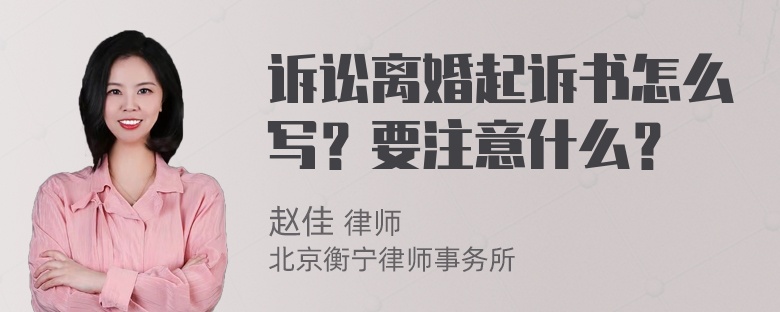 诉讼离婚起诉书怎么写？要注意什么？

赵佳 律师
北京衡宁律师事务所